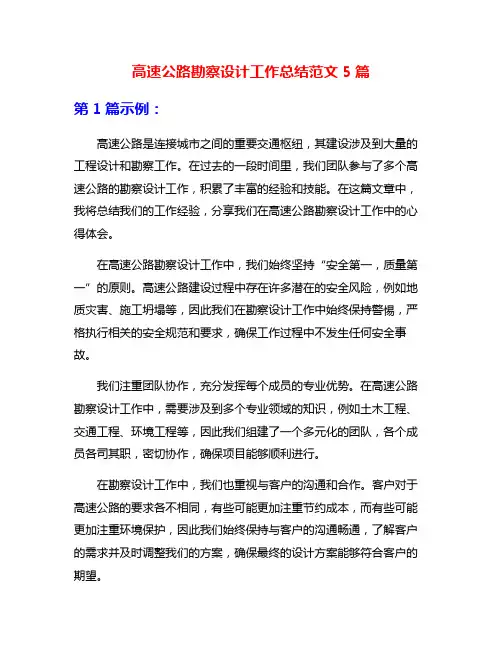 高速公路勘察设计工作总结范文 5 篇

第 1 篇示例：

高速公路是连接城市之间的重要交通枢纽，其建设涉及到大量的工程设计和勘察工作。在过去的一段时间里，我们团队参与了多个高速公路的勘察设计工作，积累了丰富的经验和技能。在这篇文章中，我将总结我们的工作经验，分享我们在高速公路勘察设计工作中的心得体会。

在高速公路勘察设计工作中，我们始终坚持“安全第一，质量第一”的原则。高速公路建设过程中存在许多潜在的安全风险，例如地质灾害、施工坍塌等，因此我们在勘察设计工作中始终保持警惕，严格执行相关的安全规范和要求，确保工作过程中不发生任何安全事故。

我们注重团队协作，充分发挥每个成员的专业优势。在高速公路勘察设计工作中，需要涉及到多个专业领域的知识，例如土木工程、交通工程、环境工程等，因此我们组建了一个多元化的团队，各个成员各司其职，密切协作，确保项目能够顺利进行。

在勘察设计工作中，我们也重视与客户的沟通和合作。客户对于高速公路的要求各不相同，有些可能更加注重节约成本，而有些可能更加注重环境保护，因此我们始终保持与客户的沟通畅通，了解客户的需求并及时调整我们的方案，确保最终的设计方案能够符合客户的期望。